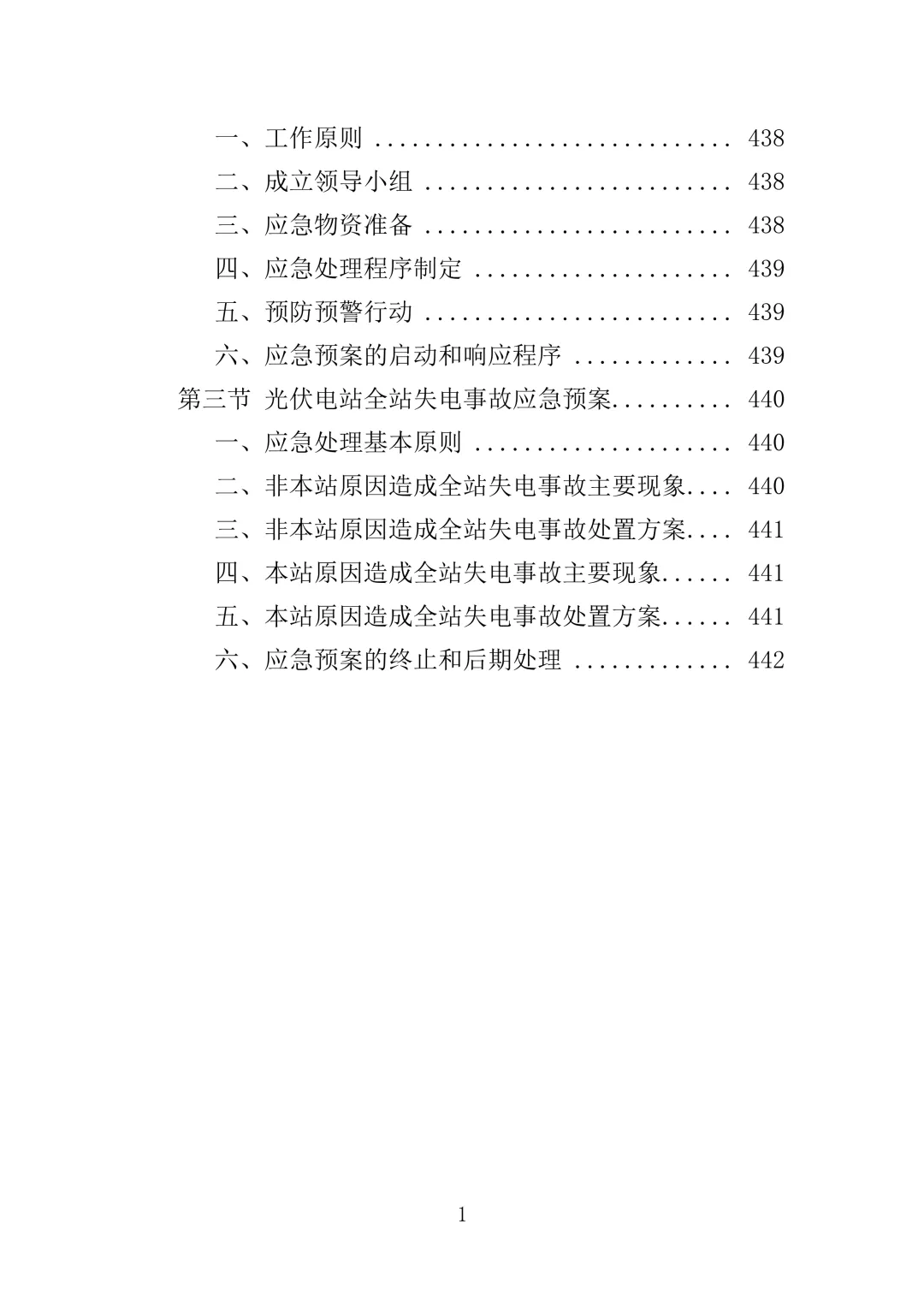 一、工作原则 438
二、成立领导小组 438
三、应急物资准备 438
四、应急处理程序制定 439
五、预防预警行动 439
六、应急预案的启动和响应程序 439
第三节 光伏电站全站失电事故应急预案 440
一、应急处理基本原则 440
二、非本站原因造成全站失电事故主要现象 440
三、非本站原因造成全站失电事故处置方案 441
四、本站原因造成全站失电事故主要现象 441
五、本站原因造成全站失电事故处置方案 441
六、应急预案的终止和后期处理 442

1